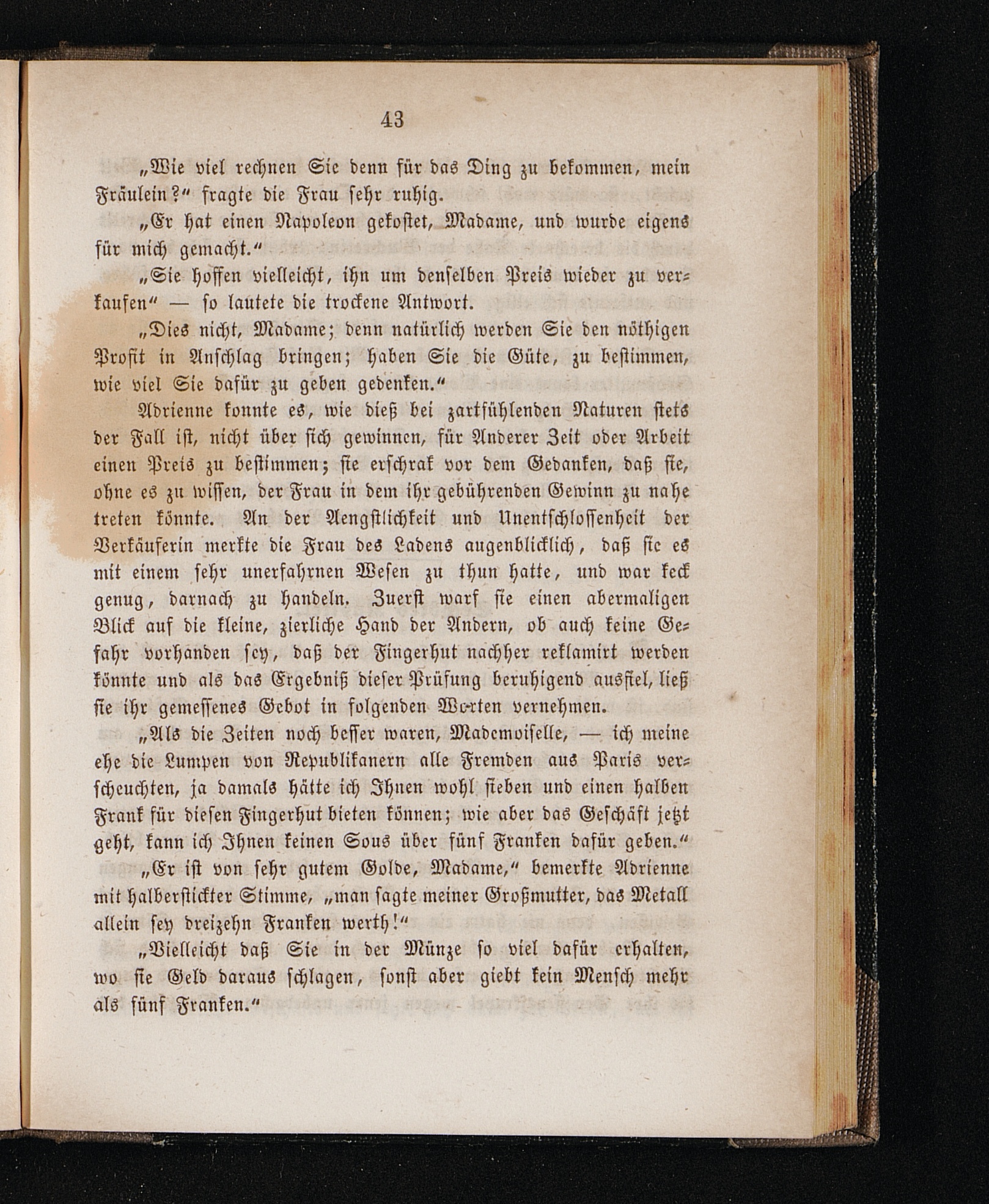 43

„Wie viel rechnen Sie denn für das Ding zu bekommen, mein Fräulein?“ fragte die Frau sehr ruhig.

„Er hat einen Napoleon gekostet, Madame, und wurde eigens für mich gemacht.“

„Sie hoffen vielleicht, ihn um denselben Preis wieder zu verkaufen“ — so lautete die trockene Antwort.

„Dies nicht, Madame; denn natürlich werden Sie den nöthigen Profit in Anschlag bringen; haben Sie die Güte, zu bestimmen, wie viel Sie dafür zu geben gedenken.“

Adrienne konnte es, wie dieß bei zartfühlenden Naturen stets der Fall ist, nicht über sich gewinnen, für Anderer Zeit oder Arbeit einen Preis zu bestimmen; sie erschrak vor dem Gedanken, daß sie, ohne es zu wissen, der Frau in dem ihr gebührenden Gewinn zu nahe treten könnte. An der Aengstlichkeit und Unentschlossenheit der Verkäuferin merkte die Frau des Ladens augenblicklich, daß sie es mit einem sehr unerfahrnen Wesen zu thun hatte, und war keck genug, darnach zu handeln. Zuerst warf sie einen abermaligen Blick auf die kleine, zierliche Hand der Andern, ob auch keine Gefahr vorhanden sey, daß der Fingerhut nachher reklamirt werden könnte und als das Ergebniß dieser Prüfung beruhigend ausfiel, ließ sie ihr gemessenes Gebot in folgenden Worten vernehmen.

„Als die Zeiten noch besser waren, Mademoiselle, — ich meine ehe die Lumpen von Republikanern alle Fremden aus Paris verscheuchten, ja damals hätte ich Ihnen wohl sieben und einen halben Frank für diesen Fingerhut bieten können; wie aber das Geschäft jetzt geht, kann ich Ihnen keinen Sous über fünf Franken dafür geben.“

„Er ist von sehr gutem Golde, Madame,“ bemerkte Adrienne mit halberstickter Stimme, „man sagte meiner Großmutter, das Metall allein sey dreizehn Franken werth!“

„Vielleicht daß Sie in der Münze so viel dafür erhalten, wo sie Geld daraus schlagen, sonst aber giebt kein Mensch mehr als fünf Franken.“